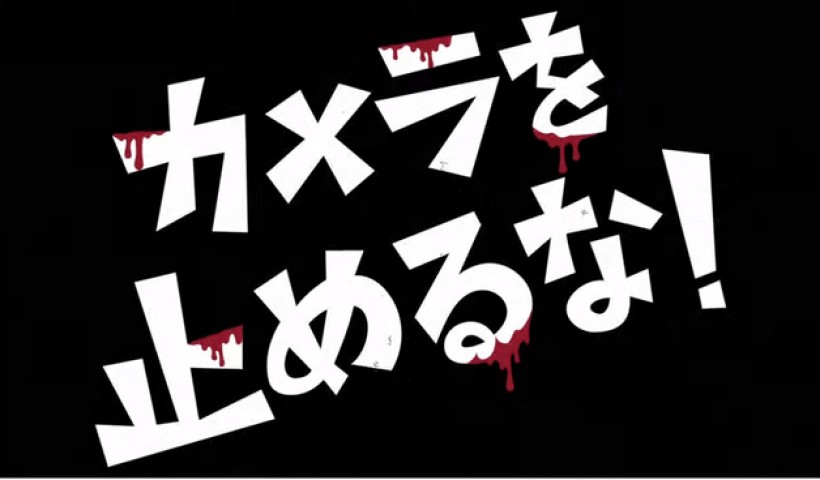 カメラを
止めるな!